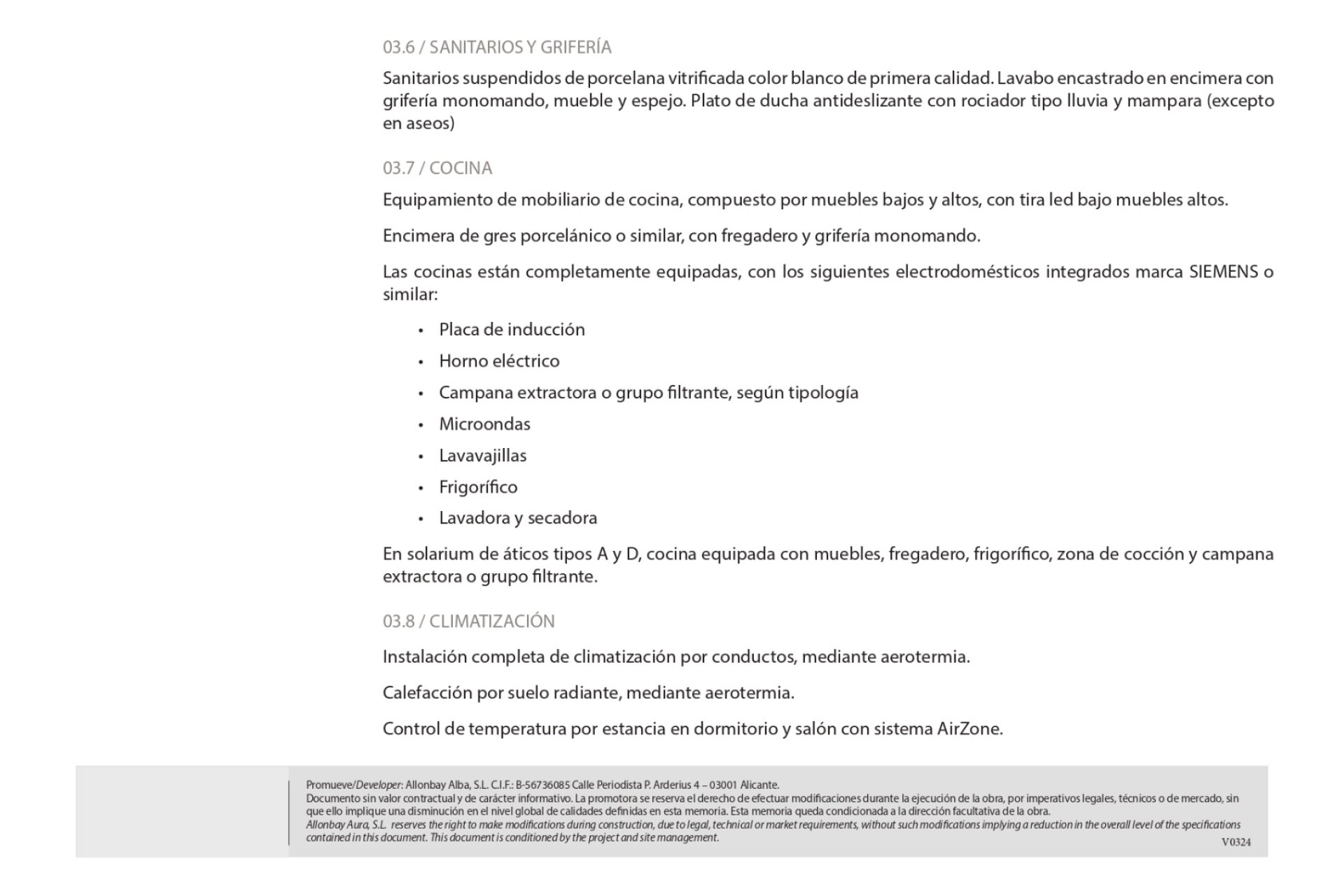 03.6 / SANITARIOS Y GRIFERÍA

Sanitarios suspendidos de porcelana vitrificada color blanco de primera calidad. Lavabo encastrado en encimera con grifería monomando, mueble y espejo. Plato de ducha antideslizante con rociador tipo lluvia y mampara (excepto en aseos)

03.7 / COCINA

Equipamiento de mobiliario de cocina, compuesto por muebles bajos y altos, con tira led bajo muebles altos.

Encimera de gres porcelánico o similar, con fregadero y grifería monomando.

Las cocinas están completamente equipadas, con los siguientes electrodomésticos integrados marca SIEMENS o similar:

• Placa de inducción
• Horno eléctrico
• Campana extractora o grupo filtrante, según tipología
• Microondas
• Lavavajillas
• Frigorífico
• Lavadora y secadora

En solarium de áticos tipos A y D, cocina equipada con muebles, fregadero, frigorífico, zona de cocción y campana extractora o grupo filtrante.

03.8 / CLIMATIZACIÓN

Instalación completa de climatización por conductos, mediante aerotermia.

Calefacción por suelo radiante, mediante aerotermia.

Control de temperatura por estancia en dormitorio y salón con sistema AirZone.

Promueve/Developer: Allonbay Alba, S.L. C.I.F.: B-56736085 Calle Periodista P. Arderius 4 – 03001 Alicante.
Documento sin valor contractual y de carácter informativo. La promotora se reserva el derecho de efectuar modificaciones durante la ejecución de la obra, por imperativos legales, técnicos o de mercado, sin que ello implique una disminución en el nivel global de calidades definidas en esta memoria. Esta memoria queda condicionada a la dirección facultativa de la obra.
Allonbay Aura, S.L. reserves the right to make modifications during construction, due to legal, technical or market requirements, without such modifications implying a reduction in the overall level of the specifications contained in this document. This document is conditioned by the project and site management.
V0324